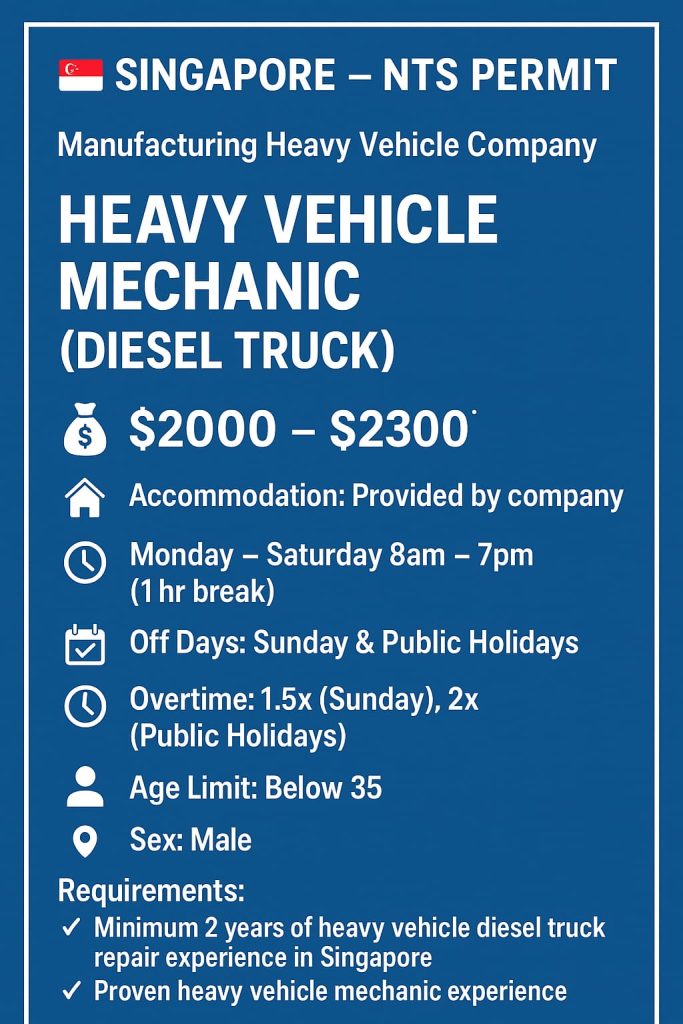 SINGAPORE – NTS PERMIT

Manufacturing Heavy Vehicle Company

HEAVY VEHICLE MECHANIC (DIESEL TRUCK)

$2000 – $2300

Accommodation: Provided by company

Monday – Saturday 8am – 7pm (1 hr break)

Off Days: Sunday & Public Holidays

Overtime: 1.5x (Sunday), 2x (Public Holidays)

Age Limit: Below 35

Sex: Male

Requirements:

✓ Minimum 2 years of heavy vehicle diesel truck repair experience in Singapore

✓ Proven heavy vehicle mechanic experience